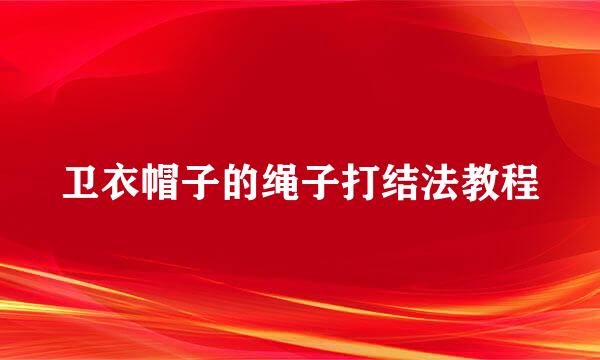 卫衣帽子的绳子打结法教程